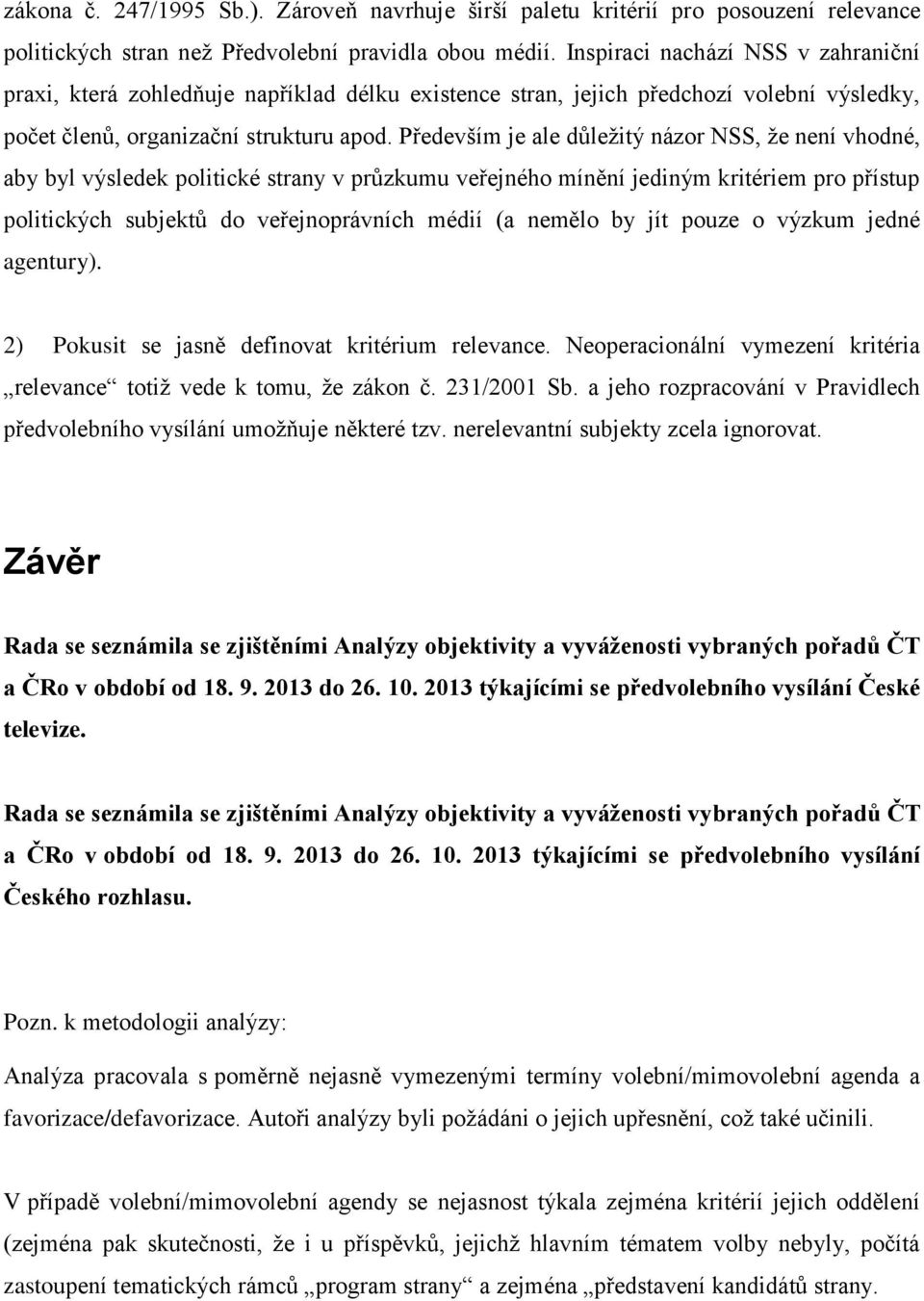 zákona č. 247/1995 Sb.). Zároveň navrhuje širší paletu kritérií pro posouzení relevance politických stran než Předvolební pravidla obou médií. Inspiraci nachází NSS v zahraniční praxi, která zohledňuje například délku existence stran, jejich předchozí volební výsledky, počet členů, organizační strukturu apod. Především je ale důležitý názor NSS, že není vhodné, aby byl výsledek politické strany v průzkumu veřejného mínění jediným kritériem pro přístup politických subjektů do veřejnoprávních médií (a nemělo by jít pouze o výzkum jedné agentury).

2) Pokusit se jasně definovat kritérium relevance. Neoperacionální vymezení kritéria „relevance“ totiž vede k tomu, že zákon č. 231/2001 Sb. a jeho rozpracování v Pravidlech předvolebního vysílání umožňuje některé tzv. nerelevantní subjekty zcela ignorovat.

Závěr

Rada se seznámila se zjištěními Analýzy objektivity a vyváženosti vybraných pořadů ČT a ČRo v období od 18. 9. 2013 do 26. 10. 2013 týkajícími se předvolebního vysílání České televize.

Rada se seznámila se zjištěními Analýzy objektivity a vyváženosti vybraných pořadů ČT a ČRo v období od 18. 9. 2013 do 26. 10. 2013 týkajícími se předvolebního vysílání Českého rozhlasu.

Pozn. k metodologii analýzy:

Analýza pracovala s poměrně nejasně vymezenými termíny volební/mimovolební agenda a favorizace/defavorizace. Autoři analýzy byli požádáni o jejich upřesnění, což také učinili.

V případě volební/mimovolební agendy se nejasnost týkala zejména kritérií jejich oddělení (zejména pak skutečnosti, že i u příspěvků, jejichž hlavním tématem volby nebyly, počítá zastoupení tematických rámců „program strany“ a zejména „představení kandidátů strany.